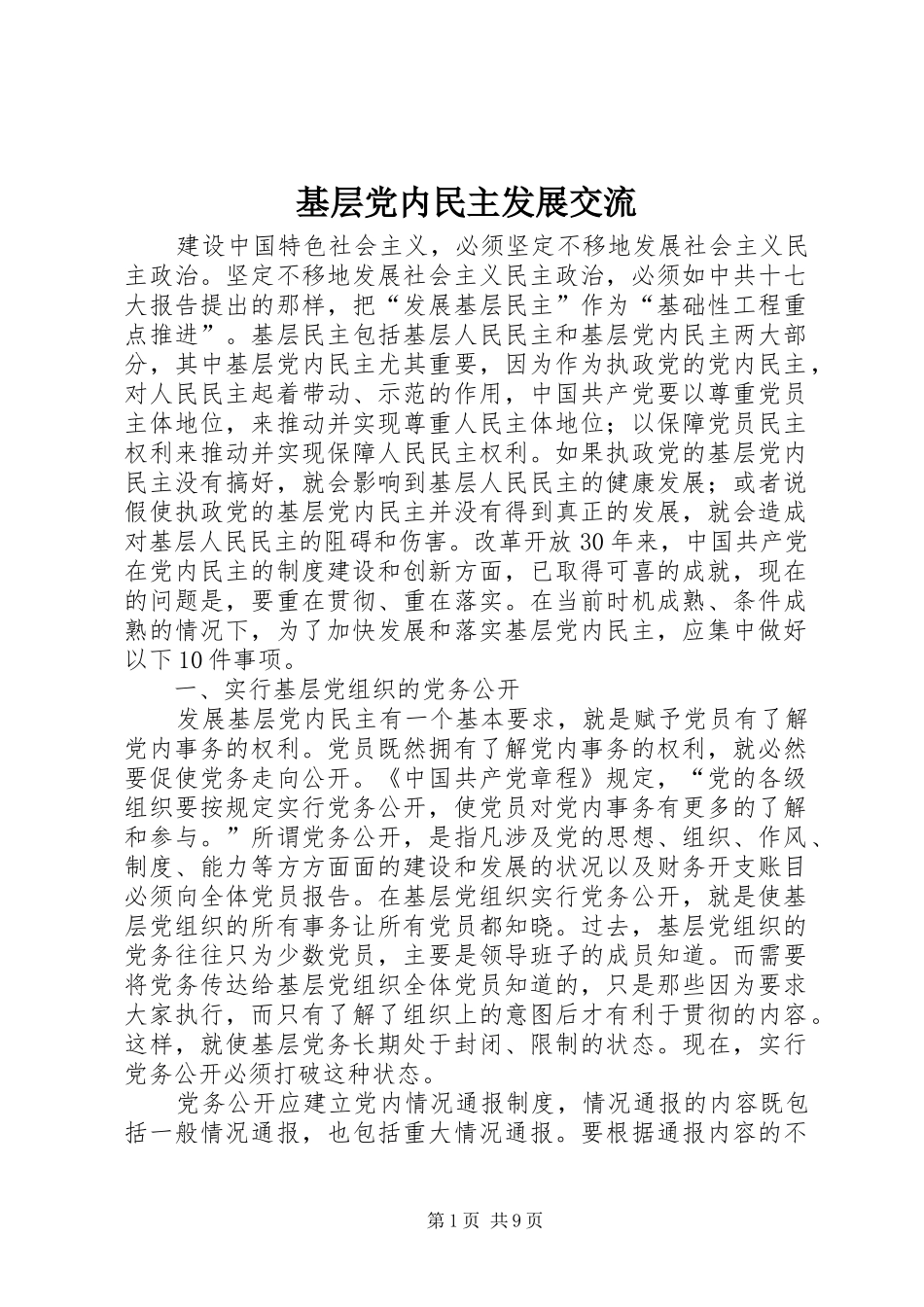 基层党内民主发展交流

建设中国特色社会主义，必须坚定不移地发展社会主义民主政治。坚定不移地发展社会主义民主政治，必须如中共十七大报告提出的那样，把“发展基层民主”作为“基础性工程重点推进”。基层民主包括基层人民民主和基层党内民主两大部分，其中基层党内民主尤其重要，因为作为执政党的党内民主，对人民民主起着带动、示范的作用，中国共产党要以尊重党员主体地位，来推动并实现尊重人民主体地位；以保障党员民主权利来推动并实现保障人民民主权利。如果执政党的基层党内民主没有搞好，就会影响到基层人民民主的健康发展；或者说假使执政党的基层党内民主并没有得到真正的发展，就会造成对基层人民民主的阻碍和伤害。改革开放30年来，中国共产党在党内民主的制度建设和创新方面，已取得可喜的成就，现在的问题是，要重在贯彻、重在落实。在当前时机成熟、条件成熟的情况下，为了加快发展和落实基层党内民主，应集中做好以下10件事项。

一、实行基层党组织的党务公开

发展基层党内民主有一个基本要求，就是赋予党员有了解党内事务的权利。党员既然拥有了解党内事务的权利，就必然要促使党务走向公开。《中国共产党章程》规定，“党的各级组织要按规定实行党务公开，使党员对党内事务有更多的了解和参与。”所谓党务公开，是指凡涉及党的思想、组织、作风、制度、能力等方方面面的建设和发展的状况以及财务开支账目必须向全体党员报告。在基层党组织实行党务公开，就是使基层党组织的所有事务让所有党员都知晓。过去，基层党组织的党务往往只为少数党员，主要是领导班子的成员知道。而需要将党务传达给基层党组织全体党员知道的，只是那些因为要求大家执行，而只有了解了组织上的意图后才有利于贯彻的内容。这样，就使基层党务长期处于封闭、限制的状态。现在，实行党务公开必须打破这种状态。

党务公开应建立党内情况通报制度，情况通报的内容既包括一般情况通报，也包括重大情况通报。要根据通报内容的不

第1页 共9页